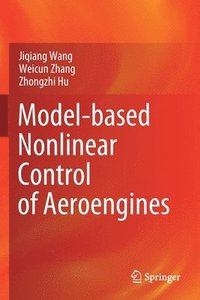 Jiqiang Wang
Weicun Zhang
Zhongzhi Hu

Model-based Nonlinear Control of Aeroengines

Springer